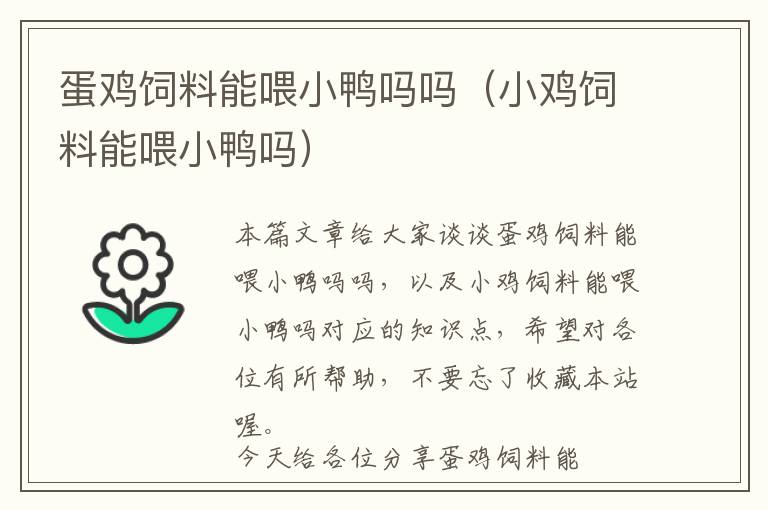 蛋鸡饲料能喂小鸭吗吗（小鸡饲料能喂小鸭吗）

本篇文章给大家谈谈蛋鸡饲料能喂小鸭吗吗，以及小鸡饲料能喂小鸭吗对应的知识点，希望对各位有所帮助，不要忘了收藏本站喔。

今天给各位分享蛋鸡饲料能